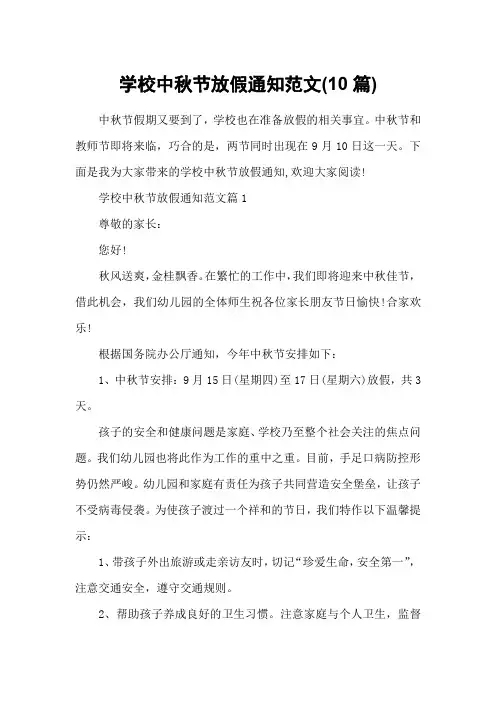 学校中秋节放假通知范文(10 篇)

中秋节假期又要到了，学校也在准备放假的相关事宜。中秋节和教师节即将来临，巧合的是，两节同时出现在 9 月 10 日这一天。下面是我为大家带来的学校中秋节放假通知,欢迎大家阅读!

学校中秋节放假通知范文篇 1

尊敬的家长：

您好!

秋风送爽，金桂飘香。在繁忙的工作中，我们即将迎来中秋佳节，借此机会，我们幼儿园的全体师生祝各位家长朋友节日愉快!合家欢乐!

根据国务院办公厅通知，今年中秋节安排如下：

1、中秋节安排：9 月 15 日(星期四)至 17 日(星期六)放假，共 3 天。

孩子的安全和健康问题是家庭、学校乃至整个社会关注的焦点问题。我们幼儿园也将此作为工作的重中之重。目前，手足口病防控形势仍然严峻。幼儿园和家庭有责任为孩子共同营造安全堡垒，让孩子不受病毒侵袭。为使孩子渡过一个祥和的节日，我们特作以下温馨提示：

1、带孩子外出旅游或走亲访友时，切记“珍爱生命，安全第一”，注意交通安全，遵守交通规则。

2、帮助孩子养成良好的卫生习惯。注意家庭与个人卫生，监督